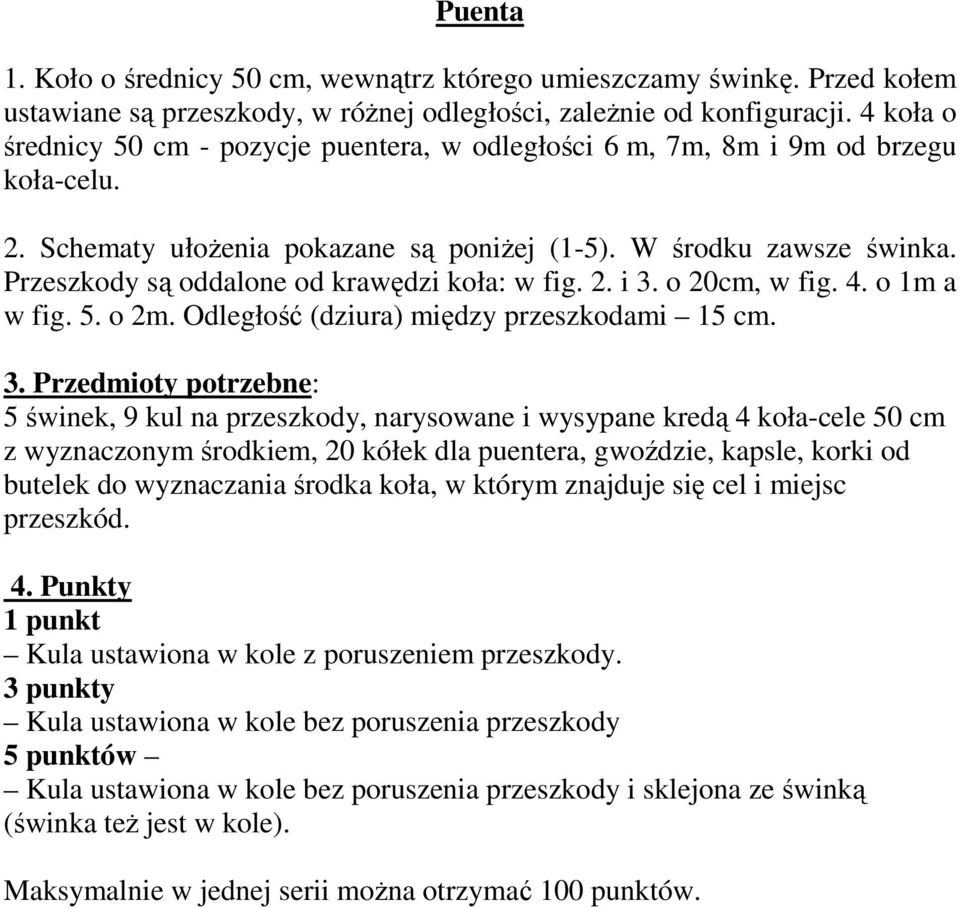 Puenta

1. Koło o średnicy 50 cm, wewnątrz którego umieszczamy świnkę. Przed kołem ustawiane są przeszkody, w różnej odległości, zależnie od konfiguracji. 4 koła o średnicy 50 cm - pozycje puentera, w odległości 6 m, 7m, 8m i 9m od brzegu koła-celu.

2. Schematy ułożenia pokazane są poniżej (1-5). W środku zawsze świnka. Przeszkody są oddalone od krawędzi koła: w fig. 2. i 3. o 20cm, w fig. 4. o 1m a w fig. 5. o 2m. Odległość (dziura) między przeszkodami – 15 cm.

3. Przedmioty potrzebne:
5 świnek, 9 kul na przeszkody, narysowane i wysypane kredą 4 koła-cele 50 cm z wyznaczonym środkiem, 20 kółek dla puentera, gwoździe, kapsle, korki od butelek do wyznaczania środka koła, w którym znajduje się cel i miejsc przeszkód.

4. Punkty
1 punkt
– Kula ustawiona w kole z poruszeniem przeszkody.
3 punkty
– Kula ustawiona w kole bez poruszenia przeszkody
5 punktów –
– Kula ustawiona w kole bez poruszenia przeszkody i sklejona ze świnką (świnka też jest w kole).

Maksymalnie w jednej serii można otrzymać 100 punktów.